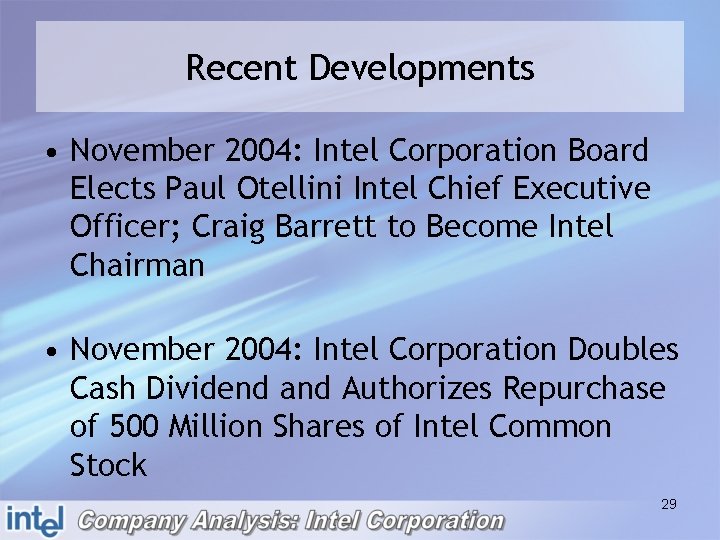 Recent Developments

• November 2004: Intel Corporation Board Elects Paul Otellini Intel Chief Executive Officer; Craig Barrett to Become Intel Chairman

• November 2004: Intel Corporation Doubles Cash Dividend and Authorizes Repurchase of 500 Million Shares of Intel Common Stock

29

intel Company Analysis: Intel Corporation